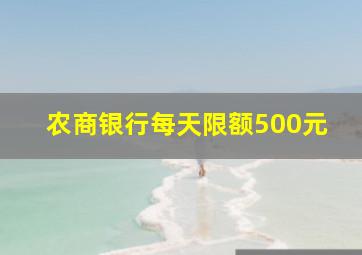 农商银行每天限额500元